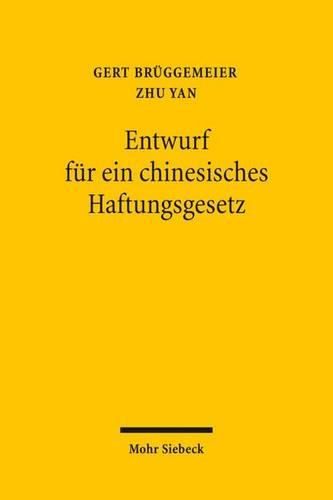 GERT BRÜGGEMEIER
ZHU YAN

Entwurf für ein chinesisches Haftungsgesetz

Mohr Siebeck